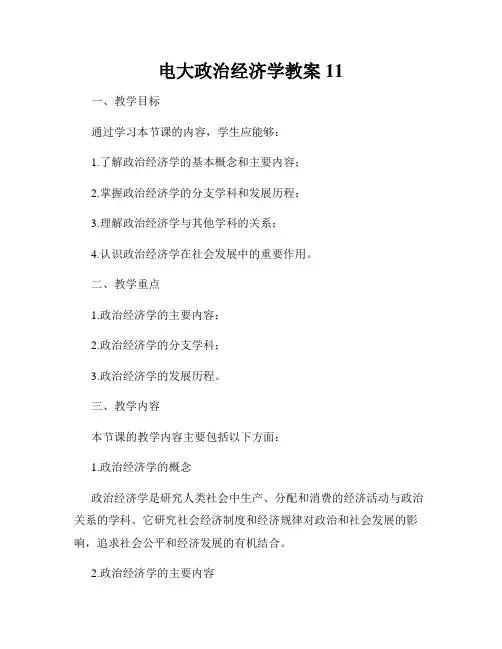 电大政治经济学教案 11

一、教学目标

通过学习本节课的内容，学生应能够：

1.了解政治经济学的基本概念和主要内容；

2.掌握政治经济学的分支学科和发展历程；

3.理解政治经济学与其他学科的关系；

4.认识政治经济学在社会发展中的重要作用。

二、教学重点

1.政治经济学的主要内容；

2.政治经济学的分支学科；

3.政治经济学的发展历程。

三、教学内容

本节课的教学内容主要包括以下方面：

1.政治经济学的概念

政治经济学是研究人类社会中生产、分配和消费的经济活动与政治关系的学科。它研究社会经济制度和经济规律对政治和社会发展的影响，追求社会公平和经济发展的有机结合。

2.政治经济学的主要内容